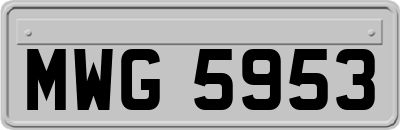 MWG 5953